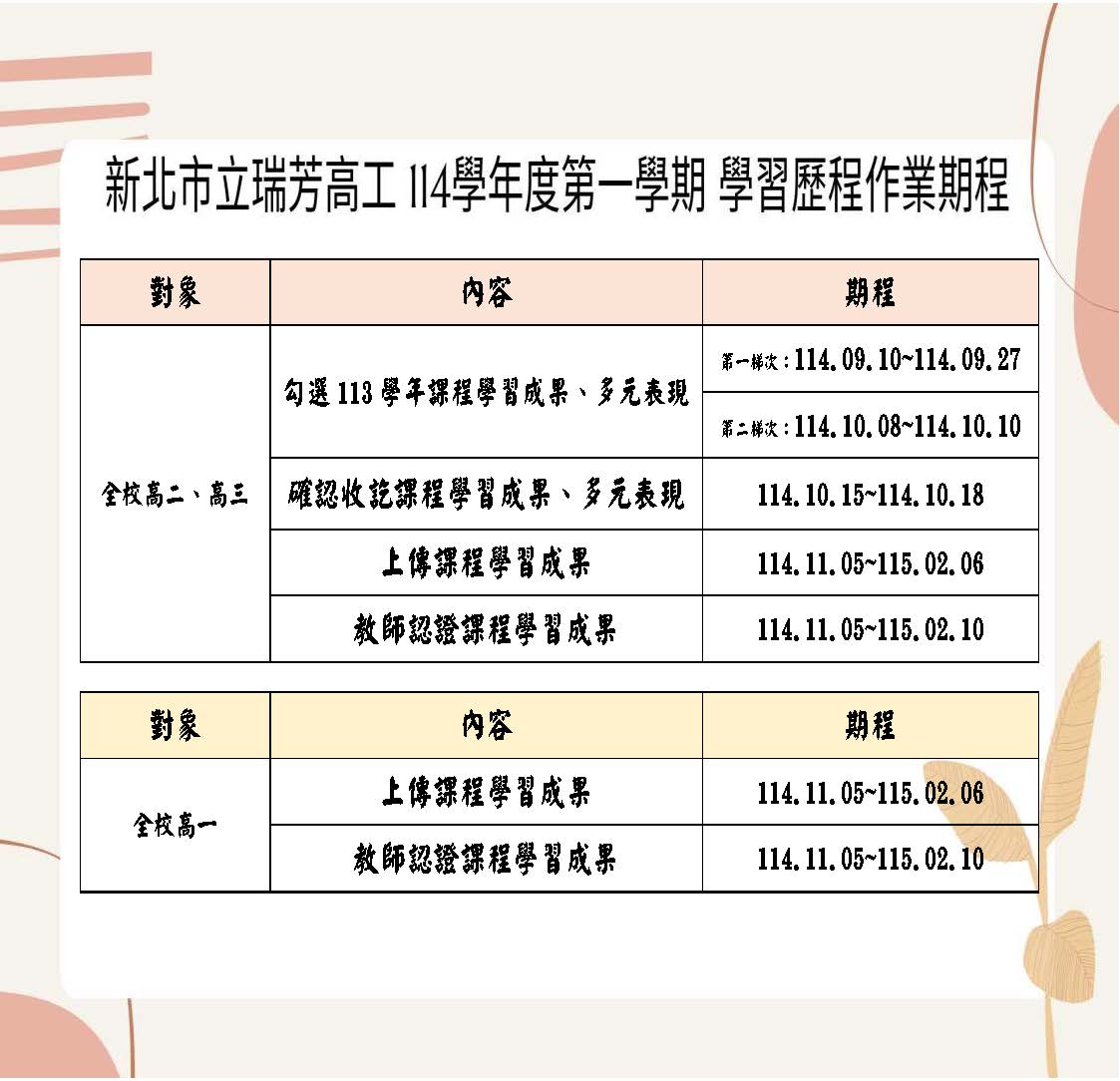 新北市立瑞芳高工 114學年度第一學期 學習歷程作業期程

| 對象 | 內容 | 期程 |
|---|---|---|
| 全校高二、高三 | 勾選 113 學年課程學習成果、多元表現 | 第一梯次：114.09.10~114.09.27 |
| | | 第二梯次：114.10.08~114.10.10 |
| | 確認收訖課程學習成果、多元表現 | 114.10.15~114.10.18 |
| | 上傳課程學習成果 | 114.11.05~115.02.06 |
| | 教師認證課程學習成果 | 114.11.05~115.02.10 |

| 對象 | 內容 | 期程 |
|---|---|---|
| 全校高一 | 上傳課程學習成果 | 114.11.05~115.02.06 |
| | 教師認證課程學習成果 | 114.11.05~115.02.10 |